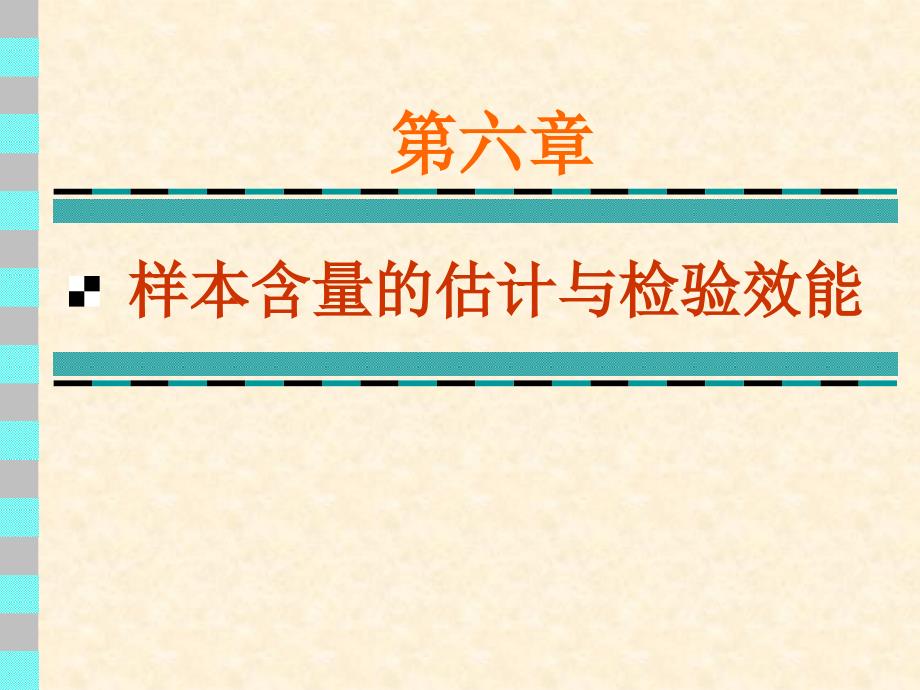 第六章

样本含量的估计与检验效能